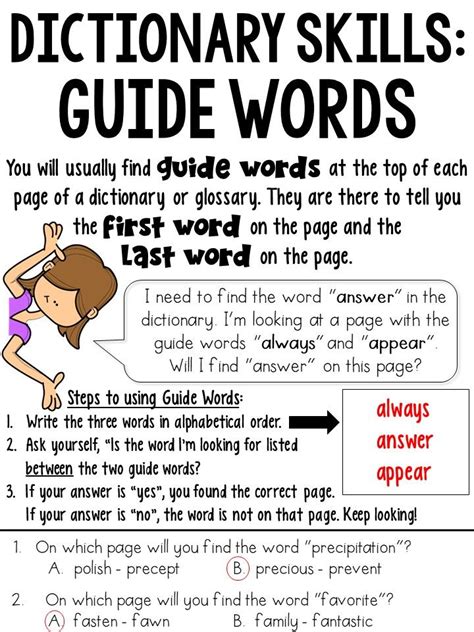 DICTIONARY SKILLS:
GUIDE WORDS

You will usually find guide words at the top of each page of a dictionary or glossary. They are there to tell you the first word on the page and the last word on the page.

I need to find the word "answer" in the dictionary. I'm looking at a page with the guide words "always" and "appear". Will I find "answer" on this page?

Steps to using Guide Words:
1. Write the three words in alphabetical order.
2. Ask yourself, "Is the word I'm looking for listed between the two guide words?
3. If your answer is "yes", you found the correct page. If your answer is "no", the word is not on that page. Keep looking!

always
answer
appear

1. On which page will you find the word "precipitation"?
A. polish - precept B. precious - prevent

2. On which page will you find the word "favorite"?
A. fasten - fawn B. family - fantastic